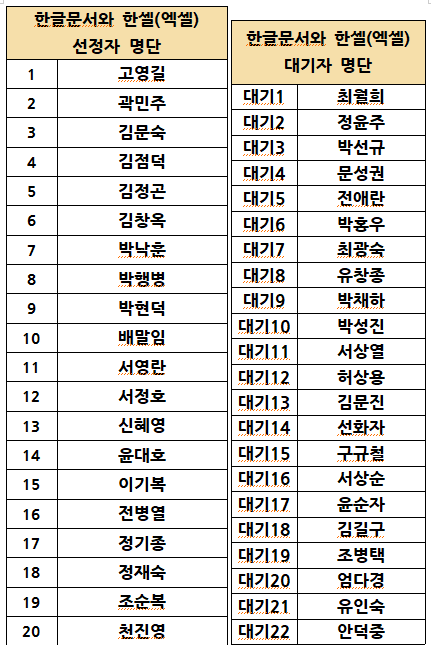 | 한글문서와 한셀(엑셀) 선정자 명단 | |
|---|---|
| 1 | 고영길 |
| 2 | 곽민주 |
| 3 | 김문숙 |
| 4 | 김점덕 |
| 5 | 김정곤 |
| 6 | 김창옥 |
| 7 | 박낙훈 |
| 8 | 박행병 |
| 9 | 박현덕 |
| 10 | 배말임 |
| 11 | 서영란 |
| 12 | 서정호 |
| 13 | 신혜영 |
| 14 | 윤대호 |
| 15 | 이기복 |
| 16 | 전병열 |
| 17 | 정기종 |
| 18 | 정재숙 |
| 19 | 조순복 |
| 20 | 천진영 |

| 한글문서와 한셀(엑셀) 대기자 명단 | |
|---|---|
| 대기1 | 최월희 |
| 대기2 | 정윤주 |
| 대기3 | 박선규 |
| 대기4 | 문성권 |
| 대기5 | 전애란 |
| 대기6 | 박홍우 |
| 대기7 | 최광숙 |
| 대기8 | 유창종 |
| 대기9 | 박채하 |
| 대기10 | 박성진 |
| 대기11 | 서상열 |
| 대기12 | 허상용 |
| 대기13 | 김문진 |
| 대기14 | 선화자 |
| 대기15 | 구규철 |
| 대기16 | 서상순 |
| 대기17 | 윤순자 |
| 대기18 | 김길구 |
| 대기19 | 조병택 |
| 대기20 | 엄다경 |
| 대기21 | 유인숙 |
| 대기22 | 안덕중 |